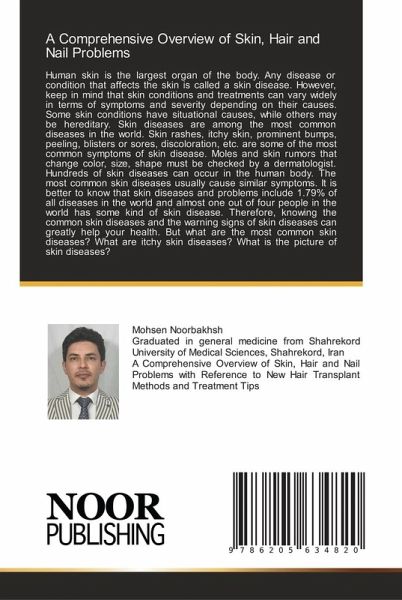 A Comprehensive Overview of Skin, Hair and Nail Problems

Human skin is the largest organ of the body. Any disease or condition that affects the skin is called a skin disease. However, keep in mind that skin conditions and treatments can vary widely in terms of symptoms and severity depending on their causes. Some skin conditions have situational causes, while others may be hereditary. Skin diseases are among the most common diseases in the world. Skin rashes, itchy skin, prominent bumps, peeling, blisters or sores, discoloration, etc. are some of the most common symptoms of skin disease. Moles and skin rumors that change color, size, shape must be checked by a dermatologist. Hundreds of skin diseases can occur in the human body. The most common skin diseases usually cause similar symptoms. It is better to know that skin diseases and problems include 1.79% of all diseases in the world and almost one out of four people in the world has some kind of skin disease. Therefore, knowing the common skin diseases and the warning signs of skin diseases can greatly help your health. But what are the most common skin diseases? What are itchy skin diseases? What is the picture of skin diseases?

Mohsen Noorbakhsh
Graduated in general medicine from Shahrekord University of Medical Sciences, Shahrekord, Iran
A Comprehensive Overview of Skin, Hair and Nail Problems with Reference to New Hair Transplant Methods and Treatment Tips

NOOR
PUBLISHING

9 786205 634820